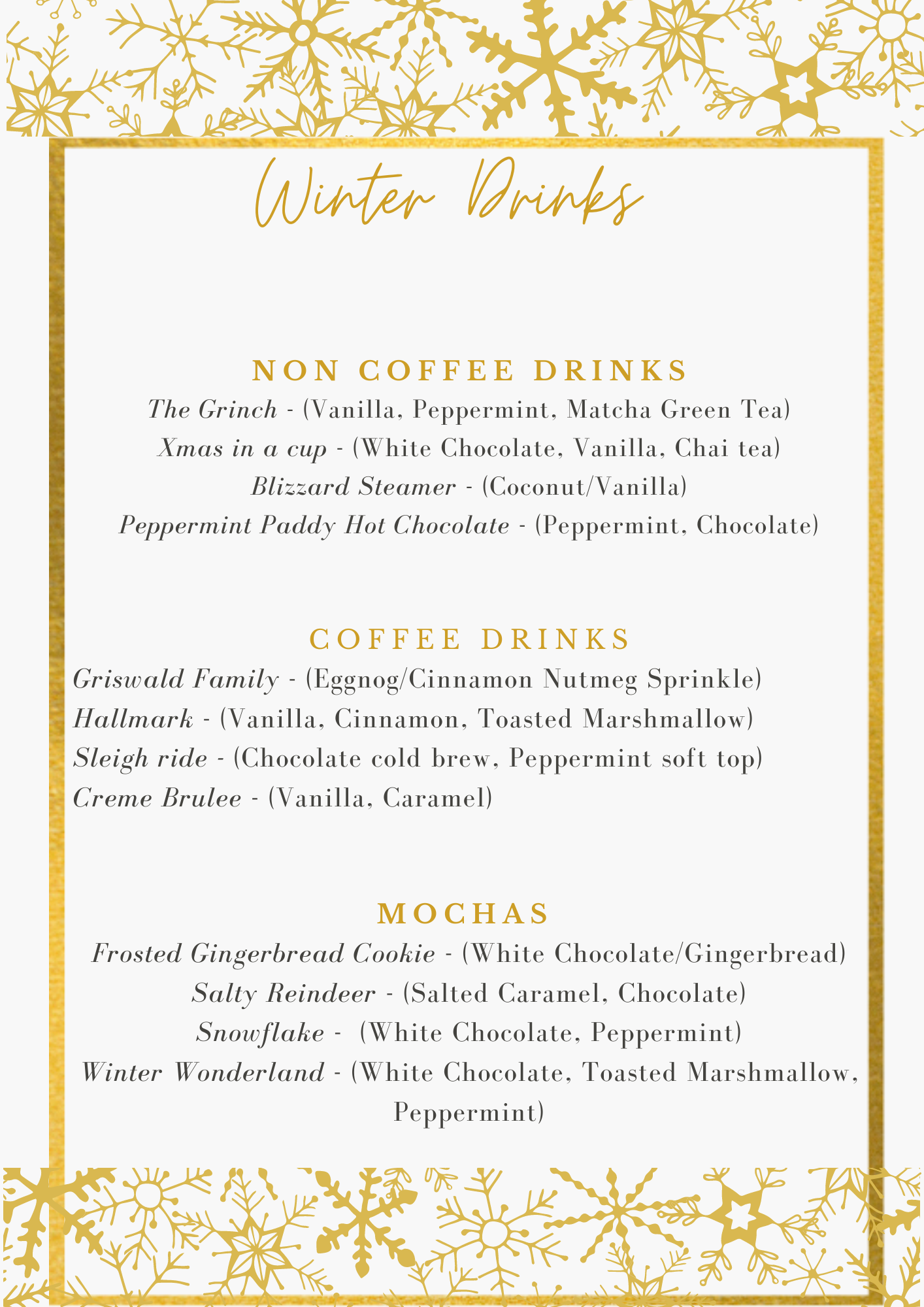 Winter Drinks

NON COFFEE DRINKS

The Grinch - (Vanilla, Peppermint, Matcha Green Tea)
Xmas in a cup - (White Chocolate, Vanilla, Chai tea)
Blizzard Steamer - (Coconut/Vanilla)
Peppermint Paddy Hot Chocolate - (Peppermint, Chocolate)

COFFEE DRINKS

Griswald Family - (Eggnog/Cinnamon Nutmeg Sprinkle)
Hallmark - (Vanilla, Cinnamon, Toasted Marshmallow)
Sleigh ride - (Chocolate cold brew, Peppermint soft top)
Creme Brulee - (Vanilla, Caramel)

MOCHAS

Frosted Gingerbread Cookie - (White Chocolate/Gingerbread)
Salty Reindeer - (Salted Caramel, Chocolate)
Snowflake - (White Chocolate, Peppermint)
Winter Wonderland - (White Chocolate, Toasted Marshmallow, Peppermint)